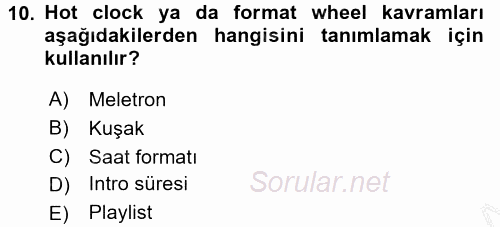 10. Hot clock ya da format wheel kavramları aşağıdakilerden hangisini tanımlamak için kullanılır?

A) Meletron
B) Kuşak
C) Saat formatı
D) Intro süresi
E) Playlist

Sorular.net